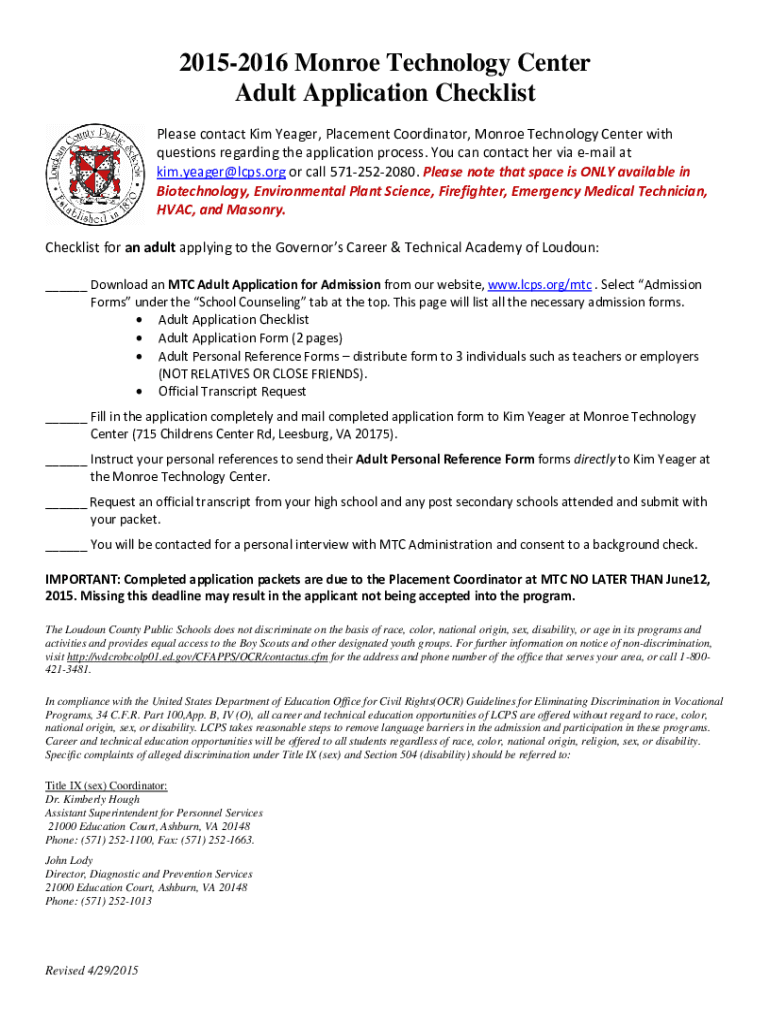 2015-2016 Monroe Technology Center
Adult Application Checklist

Loudoun County Public Schools
Established in 1870

Please contact Kim Yeager, Placement Coordinator, Monroe Technology Center with questions regarding the application process. You can contact her via e-mail at kim.yeager@lcps.org or call 571-252-2080. Please note that space is ONLY available in Biotechnology, Environmental Plant Science, Firefighter, Emergency Medical Technician, HVAC, and Masonry.

Checklist for an adult applying to the Governor's Career & Technical Academy of Loudoun:

______ Download an MTC Adult Application for Admission from our website, www.lcps.org/mtc . Select "Admission Forms" under the "School Counseling" tab at the top. This page will list all the necessary admission forms.
• Adult Application Checklist
• Adult Application Form (2 pages)
• Adult Personal Reference Forms – distribute form to 3 individuals such as teachers or employers (NOT RELATIVES OR CLOSE FRIENDS).
• Official Transcript Request

______ Fill in the application completely and mail completed application form to Kim Yeager at Monroe Technology Center (715 Childrens Center Rd, Leesburg, VA 20175).

______ Instruct your personal references to send their Adult Personal Reference Form forms directly to Kim Yeager at the Monroe Technology Center.

______ Request an official transcript from your high school and any post secondary schools attended and submit with your packet.

______ You will be contacted for a personal interview with MTC Administration and consent to a background check.

IMPORTANT: Completed application packets are due to the Placement Coordinator at MTC NO LATER THAN June12, 2015. Missing this deadline may result in the applicant not being accepted into the program.

The Loudoun County Public Schools does not discriminate on the basis of race, color, national origin, sex, disability, or age in its programs and activities and provides equal access to the Boy Scouts and other designated youth groups. For further information on notice of non-discrimination, visit http://wdcrobcolp01.ed.gov/CFAPPS/OCR/contactus.cfm for the address and phone number of the office that serves your area, or call 1-800-421-3481.

In compliance with the United States Department of Education Office for Civil Rights(OCR) Guidelines for Eliminating Discrimination in Vocational Programs, 34 C.F.R. Part 100,App. B, IV (O), all career and technical education opportunities of LCPS are offered without regard to race, color, national origin, sex, or disability. LCPS takes reasonable steps to remove language barriers in the admission and participation in these programs. Career and technical education opportunities will be offered to all students regardless of race, color, national origin, religion, sex, or disability. Specific complaints of alleged discrimination under Title IX (sex) and Section 504 (disability) should be referred to:

Title IX (sex) Coordinator:
Dr. Kimberly Hough
Assistant Superintendent for Personnel Services
21000 Education Court, Ashburn, VA 20148
Phone: (571) 252-1100, Fax: (571) 252-1663.

John Lody
Director, Diagnostic and Prevention Services
21000 Education Court, Ashburn, VA 20148
Phone: (571) 252-1013

Revised 4/29/2015